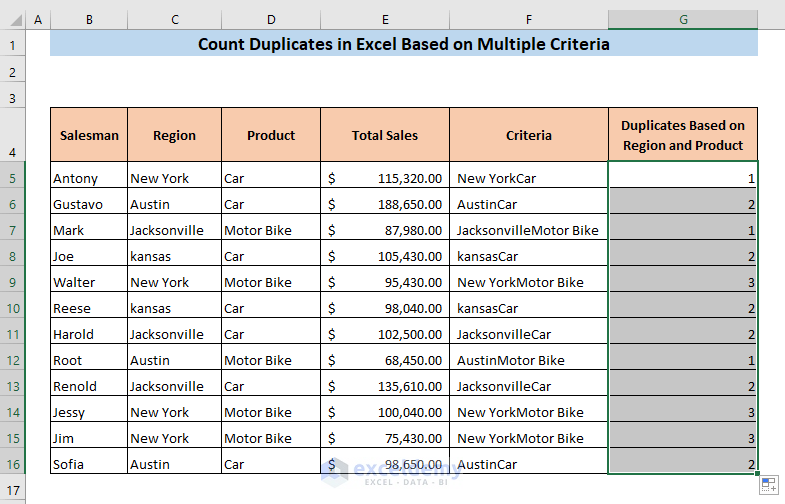 |  | A | B | C | D | E | F | G |
|---|---|---|---|---|---|---|---|
| 1 | | Count Duplicates in Excel Based on Multiple Criteria | | | | | |
| 2 | | | | | | | |
| 3 | | | | | | | |
| 4 | | Salesman | Region | Product | Total Sales | Criteria | Duplicates Based on Region and Product |
| 5 | | Antony | New York | Car | $ 115,320.00 | New YorkCar | 1 |
| 6 | | Gustavo | Austin | Car | $ 188,650.00 | AustinCar | 2 |
| 7 | | Mark | Jacksonville | Motor Bike | $ 87,980.00 | JacksonvilleMotor Bike | 1 |
| 8 | | Joe | kansas | Car | $ 105,430.00 | kansasCar | 2 |
| 9 | | Walter | New York | Motor Bike | $ 95,430.00 | New YorkMotor Bike | 3 |
| 10 | | Reese | kansas | Car | $ 98,040.00 | kansasCar | 2 |
| 11 | | Harold | Jacksonville | Car | $ 102,500.00 | JacksonvilleCar | 2 |
| 12 | | Root | Austin | Motor Bike | $ 68,450.00 | AustinMotor Bike | 1 |
| 13 | | Renold | Jacksonville | Car | $ 135,610.00 | JacksonvilleCar | 2 |
| 14 | | Jessy | New York | Motor Bike | $ 100,040.00 | New YorkMotor Bike | 3 |
| 15 | | Jim | New York | Motor Bike | $ 75,430.00 | New YorkMotor Bike | 3 |
| 16 | | Sofia | Austin | Car | $ 98,650.00 | AustinCar | 2 |
| 17 | | | | | | | |

exceldemy
EXCEL · DATA · BI